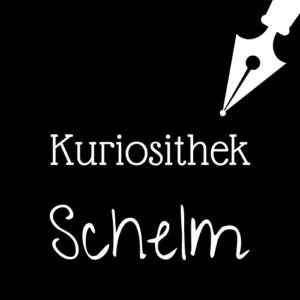 Kuriosithek

Schelm